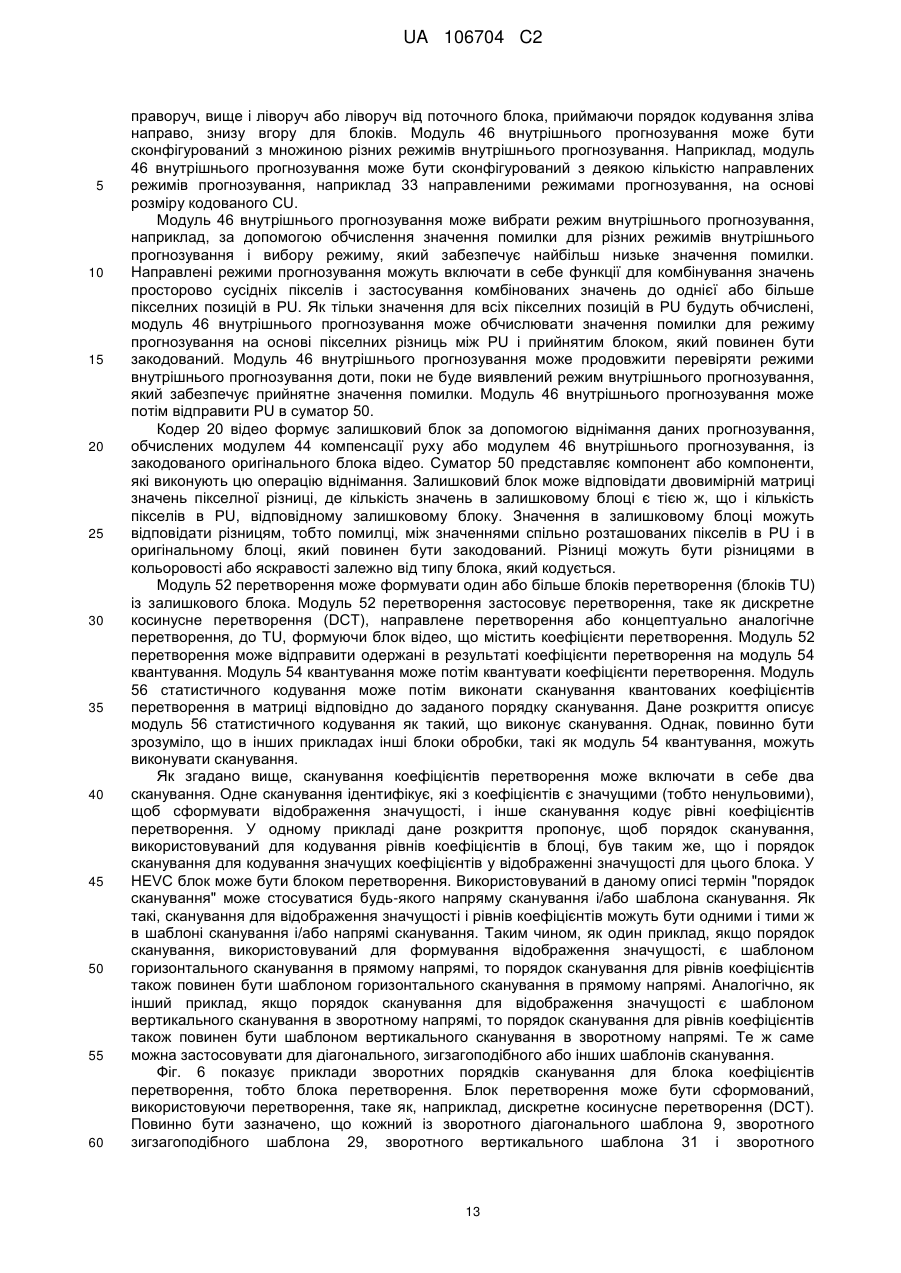 UA 106704 C2

праворуч, вище і ліворуч або ліворуч від поточного блока, приймаючи порядок кодування зліва направо, знизу вгору для блоків. Модуль 46 внутрішнього прогнозування може бути сконфігурований з множиною різних режимів внутрішнього прогнозування. Наприклад, модуль 46 внутрішнього прогнозування може бути сконфігурований з деякою кількістю направлених режимів прогнозування, наприклад 33 направленими режимами прогнозування, на основі розміру кодованого CU.

5

Модуль 46 внутрішнього прогнозування може вибрати режим внутрішнього прогнозування, наприклад, за допомогою обчислення значення помилки для різних режимів внутрішнього прогнозування і вибору режиму, який забезпечує найбільш низьке значення помилки. Направлені режими прогнозування можуть включати в себе функції для комбінування значень просторово сусідніх пікселів і застосування комбінованих значень до однієї або більше піксельних позицій в PU. Як тільки значення для всіх піксельних позицій в PU будуть обчислені, модуль 46 внутрішнього прогнозування може обчислювати значення помилки для режиму прогнозування на основі піксельних різниць між PU і прийнятим блоком, який повинен бути закодований. Модуль 46 внутрішнього прогнозування може продовжити перевіряти режими внутрішнього прогнозування доти, поки не буде виявлений режим внутрішнього прогнозування, який забезпечує прийнятне значення помилки. Модуль 46 внутрішнього прогнозування може потім відправити PU в суматор 50.

10

15

Кодер 20 відео формує залишковий блок за допомогою віднімання даних прогнозування, обчислених модулем 44 компенсації руху або модулем 46 внутрішнього прогнозування, із закодованого оригінального блока відео. Суматор 50 представляє компонент або компоненти, які виконують цю операцію віднімання. Залишковий блок може відповідати двовимірній матриці значень піксельної різниці, де кількість значень в залишковому блоці є тією ж, що і кількість пікселів в PU, відповідному залишковому блоку. Значення в залишковому блоці можуть відповідати різницям, тобто помилці, між значеннями спільно розташованих пікселів в PU і в оригінальному блоці, який повинен бути закодований. Різниці можуть бути різницями в кольоровості або яскравості залежно від типу блока, який кодується.

20

25

Модуль 52 перетворення може формувати один або більше блоків перетворення (блоків TU) із залишкового блока. Модуль 52 перетворення застосовує перетворення, таке як дискретне косинусне перетворення (DCT), направлене перетворення або концептуально аналогічне перетворення, до TU, формуючи блок відео, що містить коефіцієнти перетворення. Модуль 52 перетворення може відправити одержані в результаті коефіцієнти перетворення на модуль 54 квантування. Модуль 54 квантування може потім квантувати коефіцієнти перетворення. Модуль 56 статистичного кодування може потім виконати сканування квантованих коефіцієнтів перетворення в матриці відповідно до заданого порядку сканування. Дане розкриття описує модуль 56 статистичного кодування як такий, що виконує сканування. Однак, повинно бути зрозуміло, що в інших прикладах інші блоки обробки, такі як модуль 54 квантування, можуть виконувати сканування.

30

35

Як згадано вище, сканування коефіцієнтів перетворення може включати в себе два сканування. Одне сканування ідентифікує, які з коефіцієнтів є значущими (тобто ненульовими), щоб сформувати відображення значущості, і інше сканування кодує рівні коефіцієнтів перетворення. У одному прикладі дане розкриття пропонує, щоб порядок сканування, використовуваний для кодування рівнів коефіцієнтів в блоці, був таким же, що і порядок сканування для кодування значущих коефіцієнтів у відображенні значущості для цього блока. У HEVC блок може бути блоком перетворення. Використовуваний в даному описі термін "порядок сканування" може стосуватися будь-якого напряму сканування і/або шаблона сканування. Як такі, сканування для відображення значущості і рівнів коефіцієнтів можуть бути одними і тими ж в шаблоні сканування і/або напрямі сканування. Таким чином, як один приклад, якщо порядок сканування, використовуваний для формування відображення значущості, є шаблоном горизонтального сканування в прямому напрямі, то порядок сканування для рівнів коефіцієнтів також повинен бути шаблоном горизонтального сканування в прямому напрямі. Аналогічно, як інший приклад, якщо порядок сканування для відображення значущості є шаблоном вертикального сканування в зворотному напрямі, то порядок сканування для рівнів коефіцієнтів також повинен бути шаблоном вертикального сканування в зворотному напрямі. Те ж саме можна застосовувати для діагонального, зигзагоподібного або інших шаблонів сканування.

40

45

50

55

Фіг. 6 показує приклади зворотних порядків сканування для блока коефіцієнтів перетворення, тобто блока перетворення. Блок перетворення може бути сформований, використовуючи перетворення, таке як, наприклад, дискретне косинусне перетворення (DCT). Повинно бути зазначено, що кожний із зворотного діагонального шаблона 9, зворотного зигзагоподібного шаблона 29, зворотного вертикального шаблона 31 і зворотного

60

13